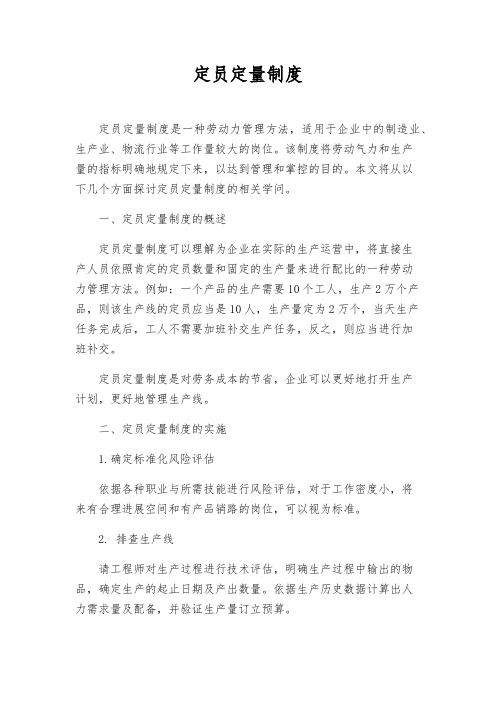 定员定量制度

定员定量制度是一种劳动力管理方法，适用于企业中的制造业、生产业、物流行业等工作量较大的岗位。该制度将劳动气力和生产量的指标明确地规定下来，以达到管理和掌控的目的。本文将从以下几个方面探讨定员定量制度的相关学问。

一、定员定量制度的概述

定员定量制度可以理解为企业在实际的生产运营中，将直接生产人员依照肯定的定员数量和固定的生产量来进行配比的一种劳动力管理方法。例如：一个产品的生产需要10个工人，生产2万个产品，则该生产线的定员应当是10人，生产量定为2万个，当天生产任务完成后，工人不需要加班补交生产任务，反之，则应当进行加班补交。

定员定量制度是对劳务成本的节省，企业可以更好地打开生产计划，更好地管理生产线。

二、定员定量制度的实施

1.确定标准化风险评估

依据各种职业与所需技能进行风险评估，对于工作密度小，将来有合理进展空间和有产品销路的岗位，可以视为标准。

2. 排查生产线

请工程师对生产过程进行技术评估，明确生产过程中输出的物品，确定生产的起止日期及产出数量。依据生产历史数据计算出人力需求量及配备，并验证生产量订立预算。